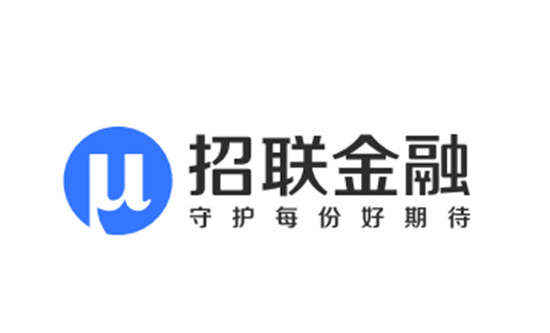 μ
招联金融
守护每份好期待